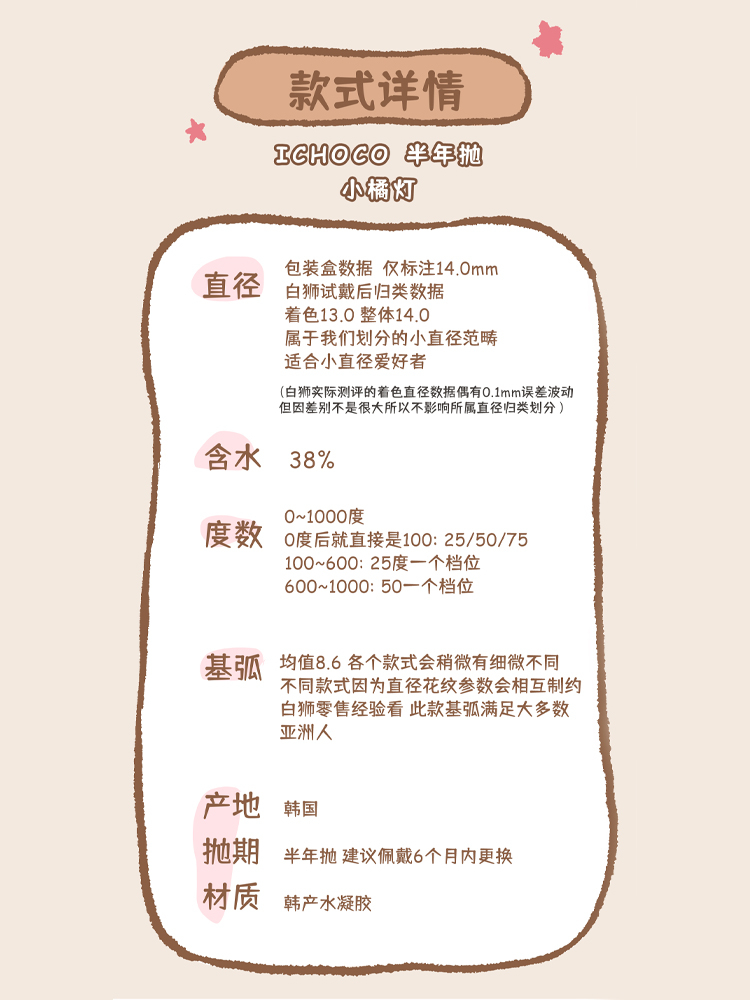 款式详情

ICHOCO 半年抛
小橘灯

直径
包装盒数据 仅标注14.0mm
白狮试戴后归类数据
着色13.0 整体14.0
属于我们划分的小直径范畴
适合小直径爱好者

（白狮实际测评的着色直径数据偶有0.1mm误差波动
但因差别不是很大所以不影响所属直径归类划分）

含水 38%

度数
0~1000度
0度后就直接是100: 25/50/75
100~600: 25度一个档位
600~1000: 50一个档位

基弧
均值8.6 各个款式会稍微有细微不同
不同款式因为直径花纹参数会相互制约
白狮零售经验看 此款基弧满足大多数亚洲人

产地 韩国
抛期 半年抛 建议佩戴6个月内更换
材质 韩产水凝胶